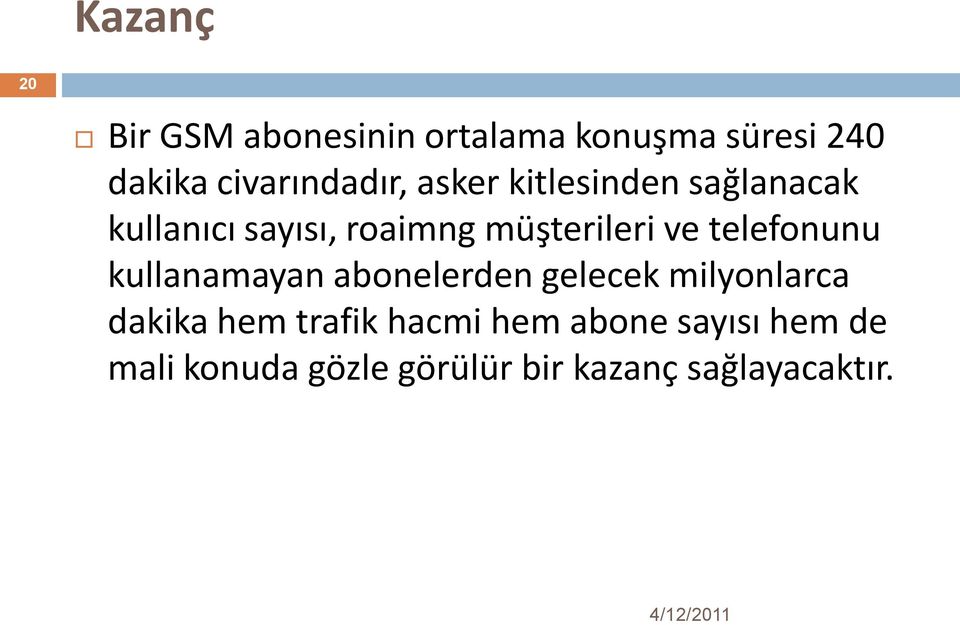 Kazanç

20

Bir GSM abonesinin ortalama konuşma süresi 240 dakika civarındadır, asker kitlesinden sağlanacak kullanıcı sayısı, roaimng müşterileri ve telefonunu kullanamayan abonelerden gelecek milyonlarca dakika hem trafik hacmi hem abone sayısı hem de mali konuda gözle görülür bir kazanç sağlayacaktır.

4/12/2011